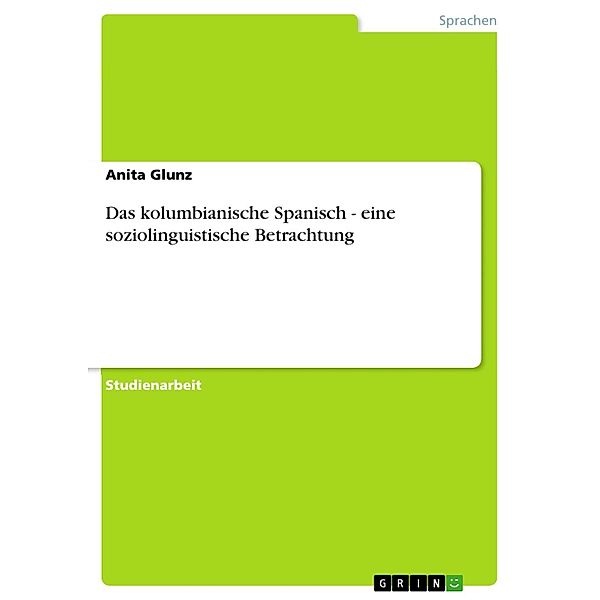 Sprachen

Anita Glunz

Das kolumbianische Spanisch - eine soziolinguistische Betrachtung

Studienarbeit

GRIN